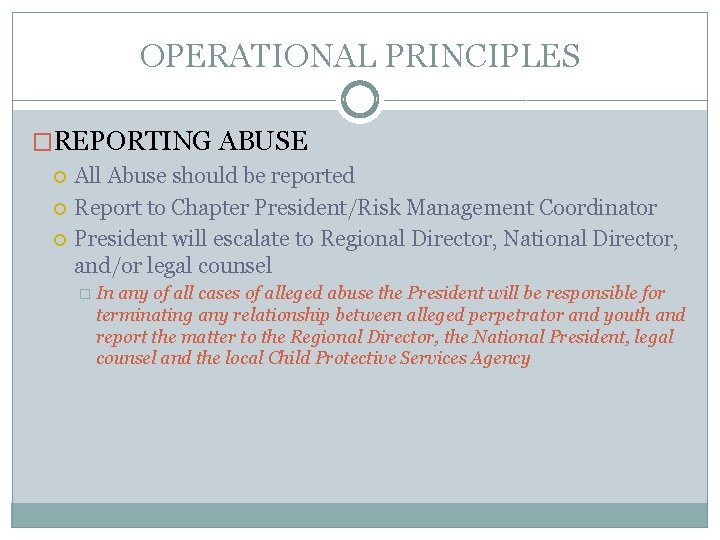 OPERATIONAL PRINCIPLES

REPORTING ABUSE

All Abuse should be reported

Report to Chapter President/Risk Management Coordinator

President will escalate to Regional Director, National Director, and/or legal counsel

In any of all cases of alleged abuse the President will be responsible for terminating any relationship between alleged perpetrator and youth and report the matter to the Regional Director, the National President, legal counsel and the local Child Protective Services Agency